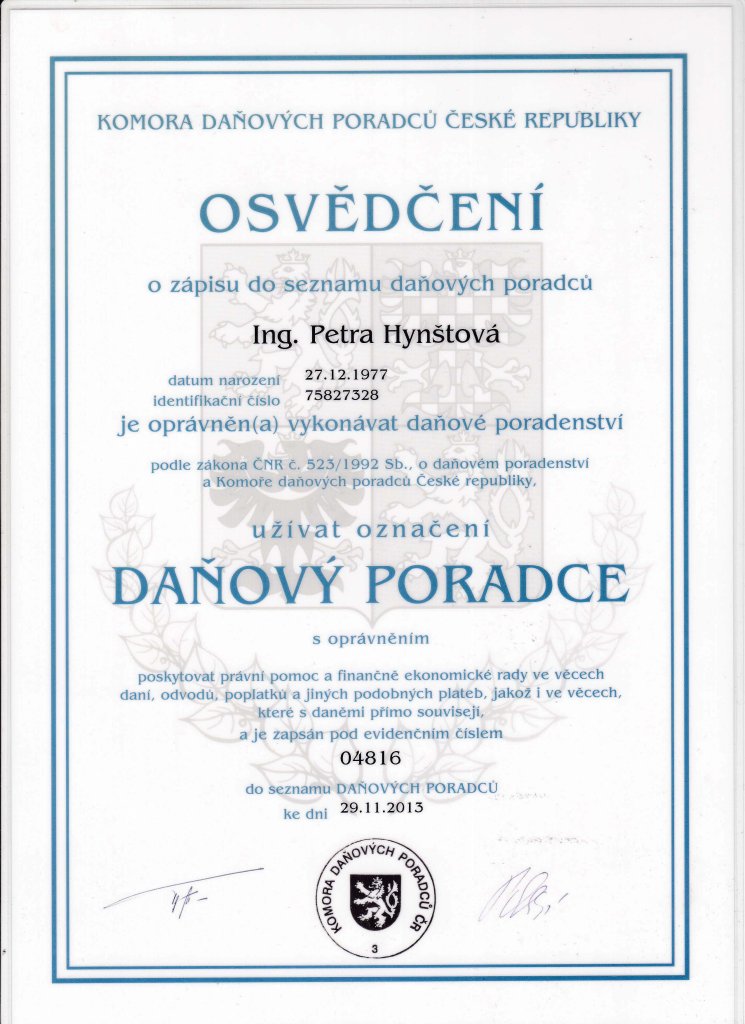 KOMORA DAŇOVÝCH PORADCŮ ČESKÉ REPUBLIKY

OSVĚDČENÍ

o zápisu do seznamu daňových poradců

Ing. Petra Hynštová

datum narození 27.12.1977
identifikační číslo 75827328

je oprávněn(a) vykonávat daňové poradenství

podle zákona ČNR č. 523/1992 Sb., o daňovém poradenství a Komoře daňových poradců České republiky,

užívat označení

DAŇOVÝ PORADCE

s oprávněním

poskytovat právní pomoc a finančně ekonomické rady ve věcech daní, odvodů, poplatků a jiných podobných plateb, jakož i ve věcech, které s daněmi přímo souvisejí,

a je zapsán pod evidenčním číslem

04816

do seznamu DAŇOVÝCH PORADCŮ
ke dni 29.11.2013

KOMORA DAŇOVÝCH PORADCŮ ČR
3